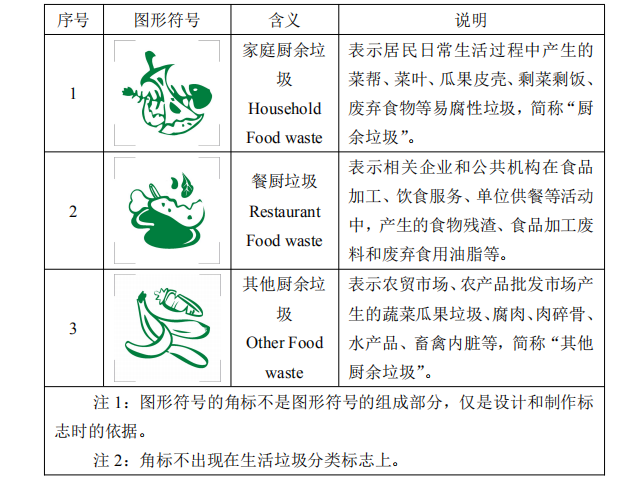 | 序号 | 图形符号 | 含义 | 说明 |
|---|---|---|---|
| 1 | | 家庭厨余垃圾 Household Food waste | 表示居民日常生活过程中产生的菜帮、菜叶、瓜果皮壳、剩菜剩饭、废弃食物等易腐性垃圾，简称“厨余垃圾”。 |
| 2 | | 餐厨垃圾 Restaurant Food waste | 表示相关企业和公共机构在食品加工、饮食服务、单位供餐等活动中，产生的食物残渣、食品加工废料和废弃食用油脂等。 |
| 3 | | 其他厨余垃圾 Other Food waste | 表示农贸市场、农产品批发市场产生的蔬菜瓜果垃圾、腐肉、肉碎骨、水产品、畜禽内脏等，简称“其他厨余垃圾”。 |

注 1：图形符号的角标不是图形符号的组成部分，仅是设计和制作标志时的依据。

注 2：角标不出现在生活垃圾分类标志上。